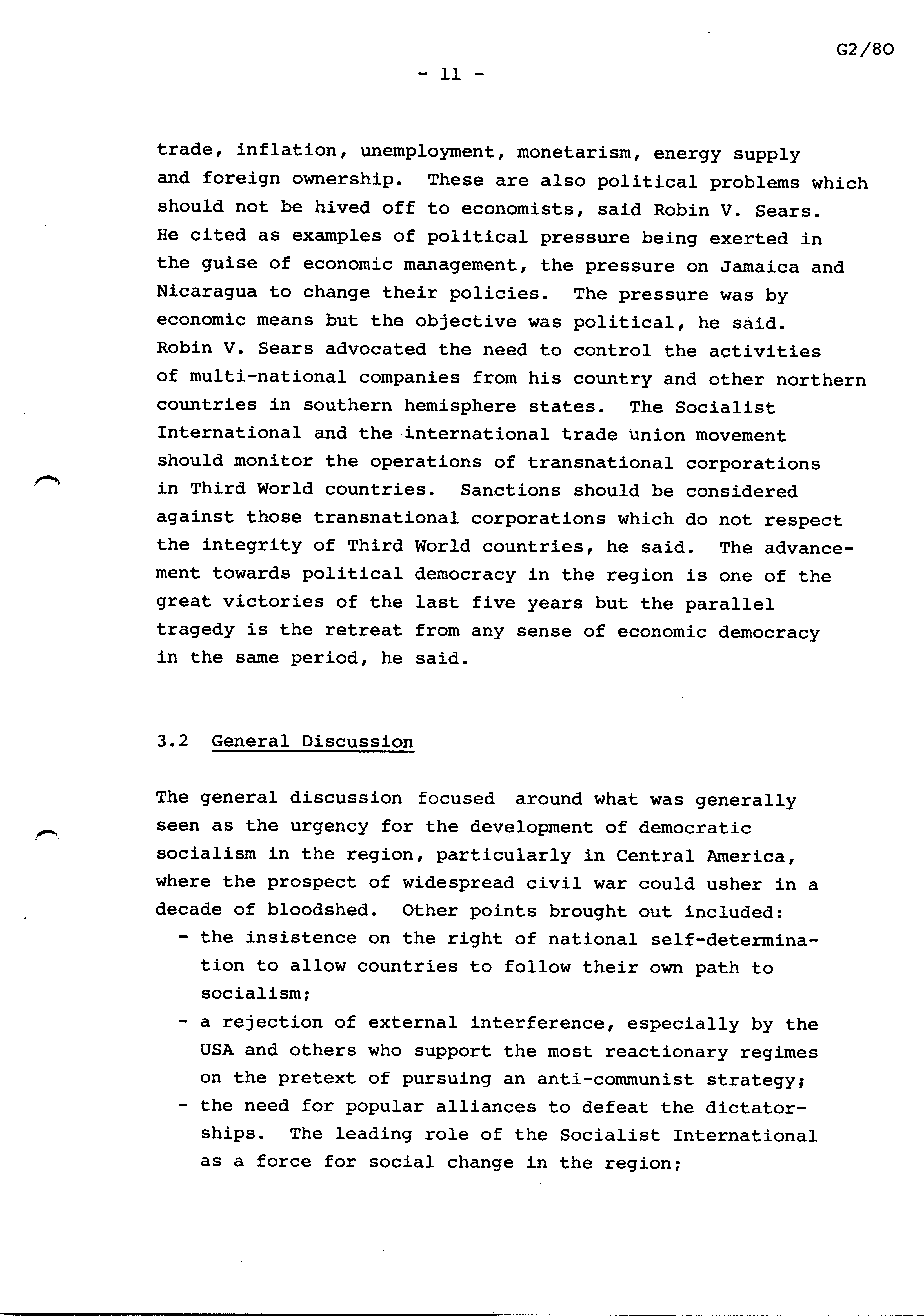 G2/80

- 11 -

trade, inflation, unemployment, monetarism, energy supply and foreign ownership. These are also political problems which should not be hived off to economists, said Robin V. Sears. He cited as examples of political pressure being exerted in the guise of economic management, the pressure on Jamaica and Nicaragua to change their policies. The pressure was by economic means but the objective was political, he said. Robin V. Sears advocated the need to control the activities of multi-national companies from his country and other northern countries in southern hemisphere states. The Socialist International and the international trade union movement should monitor the operations of transnational corporations in Third World countries. Sanctions should be considered against those transnational corporations which do not respect the integrity of Third World countries, he said. The advancement towards political democracy in the region is one of the great victories of the last five years but the parallel tragedy is the retreat from any sense of economic democracy in the same period, he said.

3.2 General Discussion

The general discussion focused around what was generally seen as the urgency for the development of democratic socialism in the region, particularly in Central America, where the prospect of widespread civil war could usher in a decade of bloodshed. Other points brought out included:
- the insistence on the right of national self-determination to allow countries to follow their own path to socialism;
- a rejection of external interference, especially by the USA and others who support the most reactionary regimes on the pretext of pursuing an anti-communist strategy;
- the need for popular alliances to defeat the dictatorships. The leading role of the Socialist International as a force for social change in the region;